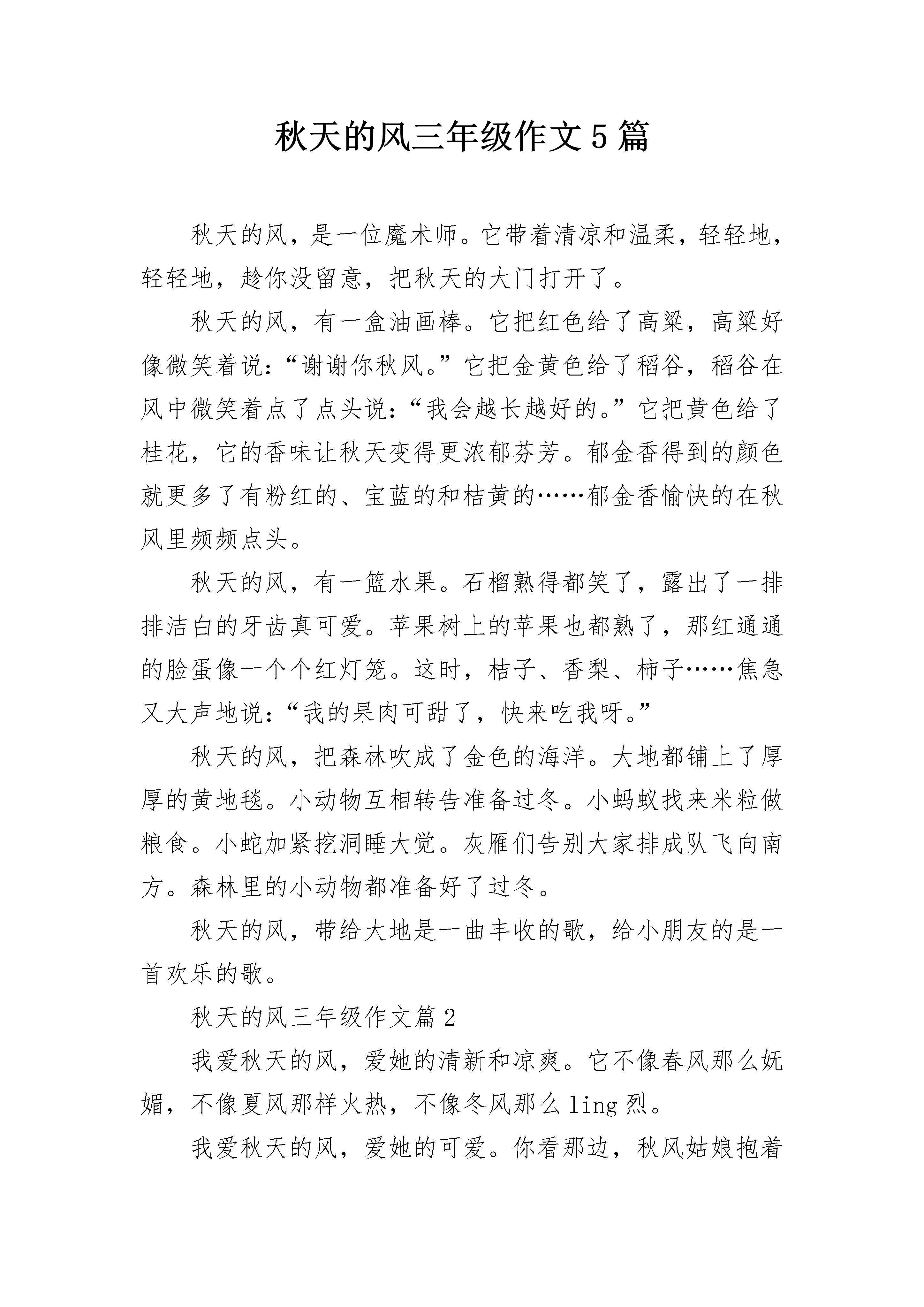 秋天的风三年级作文5篇

秋天的风，是一位魔术师。它带着清凉和温柔，轻轻地，轻轻地，趁你没留意，把秋天的大门打开了。

秋天的风，有一盒油画棒。它把红色给了高粱，高粱好像微笑着说：“谢谢你秋风。”它把金黄色给了稻谷，稻谷在风中微笑着点了点头说：“我会越长越好的。”它把黄色给了桂花，它的香味让秋天变得更浓郁芬芳。郁金香得到的颜色就更多了有粉红的、宝蓝的和桔黄的……郁金香愉快的在秋风里频频点头。

秋天的风，有一篮水果。石榴熟得都笑了，露出了一排排洁白的牙齿真可爱。苹果树上的苹果也都熟了，那红通通的脸蛋像一个个红灯笼。这时，桔子、香梨、柿子……焦急又大声地说：“我的果肉可甜了，快来吃我呀。”

秋天的风，把森林吹成了金色的海洋。大地都铺上了厚厚的黄地毯。小动物互相转告准备过冬。小蚂蚁找来米粒做粮食。小蛇加紧挖洞睡大觉。灰雁们告别大家排成队飞向南方。森林里的小动物都准备好了过冬。

秋天的风，带给大地是一曲丰收的歌，给小朋友的是一首欢乐的歌。

秋天的风三年级作文篇2

我爱秋天的风，爱她的清新和凉爽。它不像春风那么妩媚，不像夏风那样火热，不像冬风那么ling烈。

我爱秋天的风，爱她的可爱。你看那边，秋风姑娘抱着